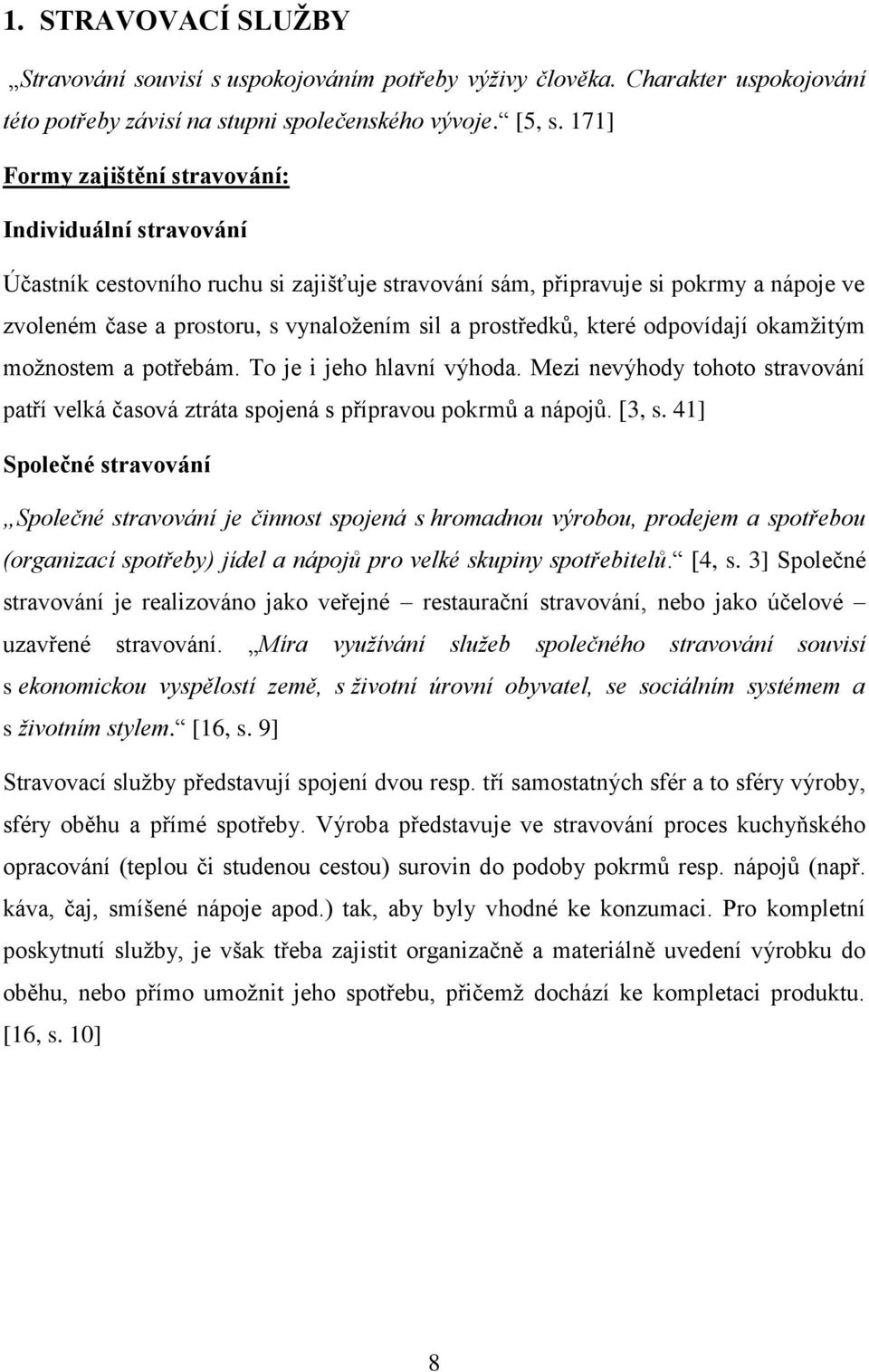 1. STRAVOVACÍ SLUŽBY

„Stravování souvisí s uspokojováním potřeby výživy člověka. Charakter uspokojování této potřeby závisí na stupni společenského vývoje.“ [5, s. 171]

Formy zajištění stravování:

Individuální stravování

Účastník cestovního ruchu si zajišťuje stravování sám, připravuje si pokrmy a nápoje ve zvoleném čase a prostoru, s vynaložením sil a prostředků, které odpovídají okamžitým možnostem a potřebám. To je i jeho hlavní výhoda. Mezi nevýhody tohoto stravování patří velká časová ztráta spojená s přípravou pokrmů a nápojů. [3, s. 41]

Společné stravování

„Společné stravování je činnost spojená s hromadnou výrobou, prodejem a spotřebou (organizací spotřeby) jídel a nápojů pro velké skupiny spotřebitelů.“ [4, s. 3] Společné stravování je realizováno jako veřejné – restaurační stravování, nebo jako účelové – uzavřené stravování. „Míra využívání služeb společného stravování souvisí s ekonomickou vyspělostí země, s životní úrovní obyvatel, se sociálním systémem a s životním stylem.“ [16, s. 9]

Stravovací služby představují spojení dvou resp. tří samostatných sfér a to sféry výroby, sféry oběhu a přímé spotřeby. Výroba představuje ve stravování proces kuchyňského opracování (teplou či studenou cestou) surovin do podoby pokrmů resp. nápojů (např. káva, čaj, smíšené nápoje apod.) tak, aby byly vhodné ke konzumaci. Pro kompletní poskytnutí služby, je však třeba zajistit organizačně a materiálně uvedení výrobku do oběhu, nebo přímo umožnit jeho spotřebu, přičemž dochází ke kompletaci produktu. [16, s. 10]

8